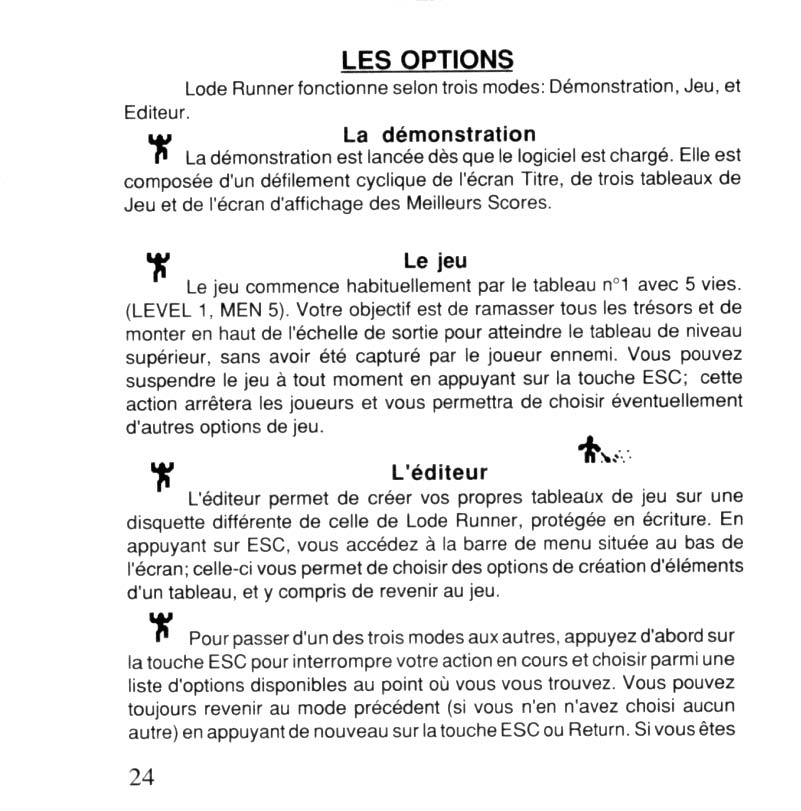 LES OPTIONS

Lode Runner fonctionne selon trois modes: Démonstration, Jeu, et Editeur.

La démonstration

La démonstration est lancée dès que le logiciel est chargé. Elle est composée d'un défilement cyclique de l'écran Titre, de trois tableaux de Jeu et de l'écran d'affichage des Meilleurs Scores.

Le jeu

Le jeu commence habituellement par le tableau n°1 avec 5 vies. (LEVEL 1, MEN 5). Votre objectif est de ramasser tous les trésors et de monter en haut de l'échelle de sortie pour atteindre le tableau de niveau supérieur, sans avoir été capturé par le joueur ennemi. Vous pouvez suspendre le jeu à tout moment en appuyant sur la touche ESC; cette action arrêtera les joueurs et vous permettra de choisir éventuellement d'autres options de jeu.

L'éditeur

L'éditeur permet de créer vos propres tableaux de jeu sur une disquette différente de celle de Lode Runner, protégée en écriture. En appuyant sur ESC, vous accédez à la barre de menu située au bas de l'écran; celle-ci vous permet de choisir des options de création d'éléments d'un tableau, et y compris de revenir au jeu.

Pour passer d'un des trois modes aux autres, appuyez d'abord sur la touche ESC pour interrompre votre action en cours et choisir parmi une liste d'options disponibles au point où vous vous trouvez. Vous pouvez toujours revenir au mode précédent (si vous n'en n'avez choisi aucun autre) en appuyant de nouveau sur la touche ESC ou Return. Si vous êtes

24